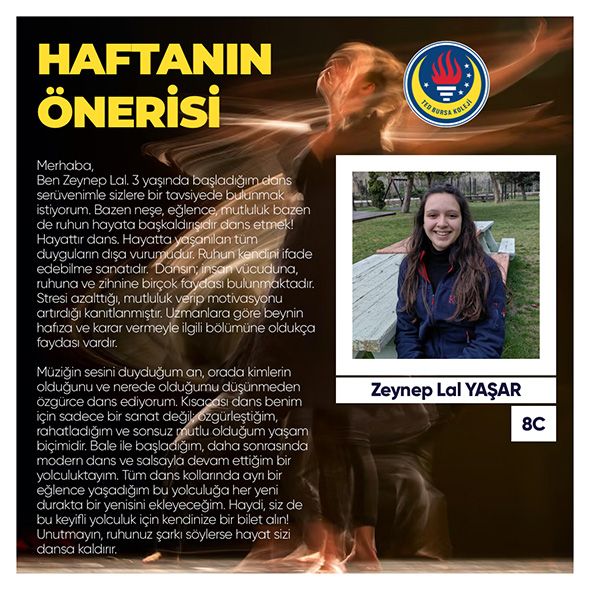 HAFTANIN ÖNERİSİ

TED BURSA KOLEJİ

Merhaba,
Ben Zeynep Lal. 3 yaşında başladığım dans serüvenimle sizlere bir tavsiyede bulunmak istiyorum. Bazen neşe, eğlence, mutluluk bazen de ruhun hayata başkaldırışıdır dans etmek! Hayattır dans. Hayatta yaşanılan tüm duyguların dışa vurumudur. Ruhun kendini ifade edebilme sanatıdır. Dansın; insan vücuduna, ruhuna ve zihnine birçok faydası bulunmaktadır. Stresi azalttığı, mutluluk verip motivasyonu artırdığı kanıtlanmıştır. Uzmanlara göre beynin hafıza ve karar vermeyle ilgili bölümüne oldukça faydası vardır.

Müziğin sesini duyduğum an, orada kimlerin olduğunu ve nerede olduğumu düşünmeden özgürce dans ediyorum. Kısacası dans benim için sadece bir sanat değil; özgürleştiğim, rahatladığım ve sonsuz mutlu olduğum yaşam biçimidir. Bale ile başladığım, daha sonrasında modern dans ve salsayla devam ettiğim bir yolculuktayım. Tüm dans kollarında ayrı bir eğlence yaşadığım bu yolculuğa her yeni durakta bir yenisini ekleyeceğim. Haydi, siz de bu keyifli yolculuk için kendinize bir bilet alın! Unutmayın, ruhunuz şarkı söylerse hayat sizi dansa kaldırır.

Zeynep Lal YAŞAR

8C